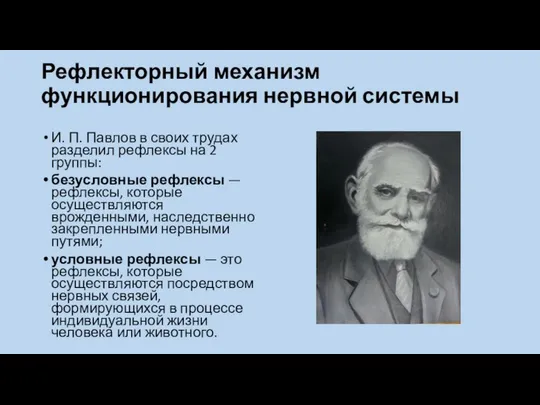 Рефлекторный механизм функционирования нервной системы

• И. П. Павлов в своих трудах разделил рефлексы на 2 группы:
• безусловные рефлексы — рефлексы, которые осуществляются врожденными, наследственно закрепленными нервными путями;
• условные рефлексы — это рефлексы, которые осуществляются посредством нервных связей, формирующихся в процессе индивидуальной жизни человека или животного.